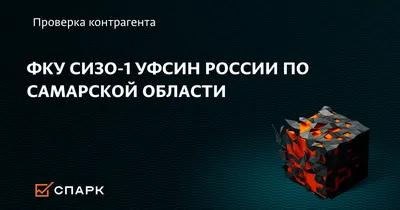 Проверка контрагента

ФКУ СИЗО-1 УФСИН РОССИИ ПО САМАРСКОЙ ОБЛАСТИ

СПАРК